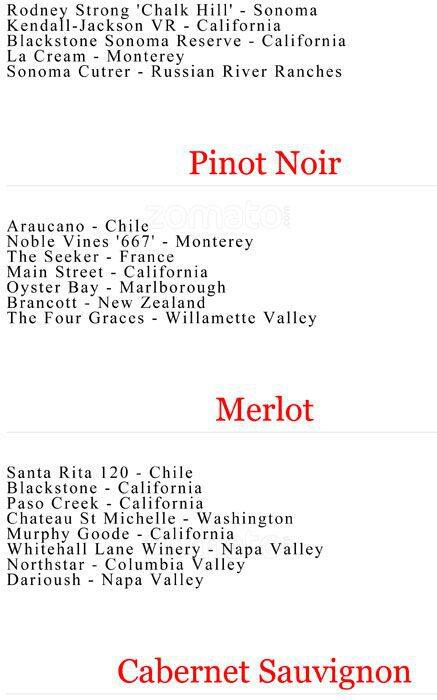 Rodney Strong 'Chalk Hill' - Sonoma
Kendall-Jackson VR - California
Blackstone Sonoma Reserve - California
La Cream - Monterey
Sonoma Cutrer - Russian River Ranches

Pinot Noir

Araucano - Chile
Noble Vines '667' - Monterey
The Seeker - France
Main Street - California
Oyster Bay - Marlborough
Brancott - New Zealand
The Four Graces - Willamette Valley

Merlot

Santa Rita 120 - Chile
Blackstone - California
Paso Creek - California
Chateau St Michelle - Washington
Murphy Goode - California
Whitehall Lane Winery - Napa Valley
Northstar - Columbia Valley
Darioush - Napa Valley

Cabernet Sauvignon

zomato